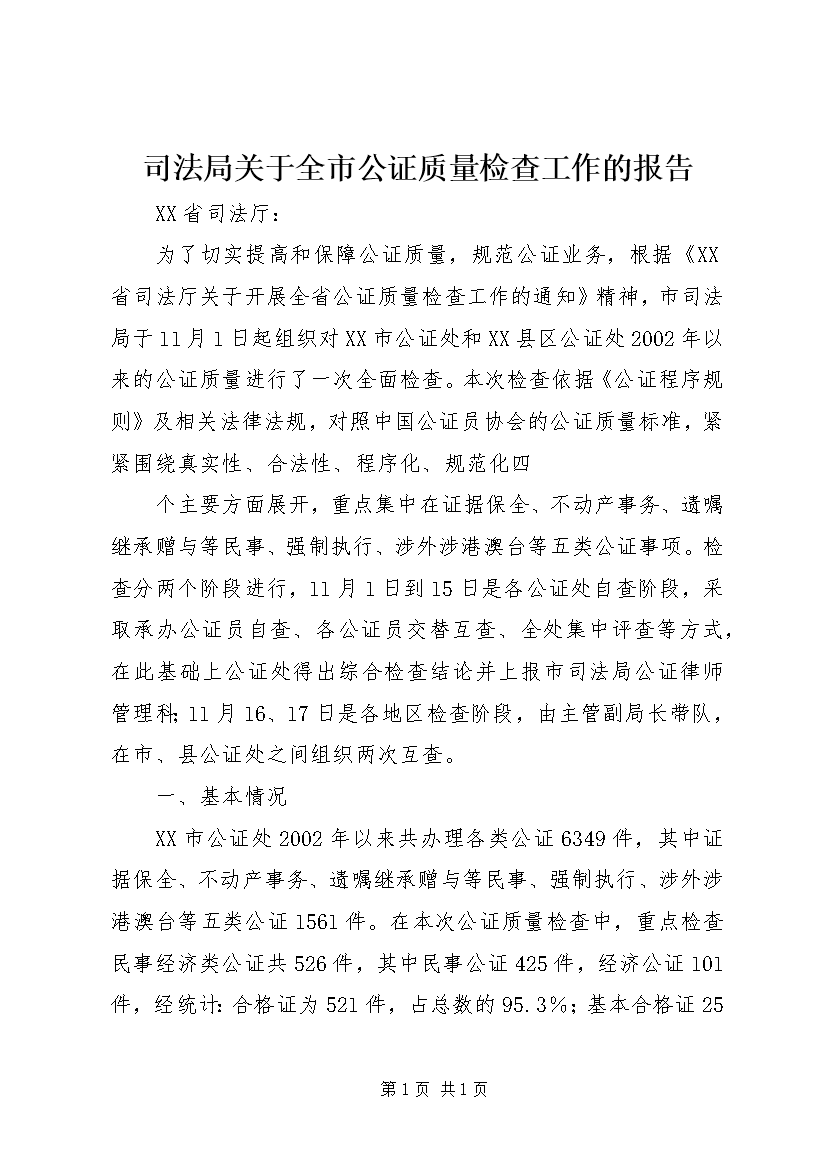 司法局关于全市公证质量检查工作的报告

XX省司法厅：

为了切实提高和保障公证质量，规范公证业务，根据《XX省司法厅关于开展全省公证质量检查工作的通知》精神，市司法局于11月1日起组织对XX市公证处和XX县区公证处2002年以来的公证质量进行了一次全面检查。本次检查依据《公证程序规则》及相关法律法规，对照中国公证员协会的公证质量标准，紧紧围绕真实性、合法性、程序化、规范化四

个主要方面展开，重点集中在证据保全、不动产事务、遗嘱继承赠与等民事、强制执行、涉外涉港澳台等五类公证事项。检查分两个阶段进行，11月1日到15日是各公证处自查阶段，采取承办公证员自查、各公证员交替互查、全处集中评查等方式，在此基础上公证处得出综合检查结论并上报市司法局公证律师管理科；11月16、17日是各地区检查阶段，由主管副局长带队，在市、县公证处之间组织两次互查。

一、基本情况

XX市公证处2002年以来共办理各类公证6349件，其中证据保全、不动产事务、遗嘱继承赠与等民事、强制执行、涉外涉港澳台等五类公证1561件。在本次公证质量检查中，重点检查民事经济类公证共526件，其中民事公证425件，经济公证101件，经统计：合格证为521件，占总数的95.3%；基本合格证25

第1页 共1页